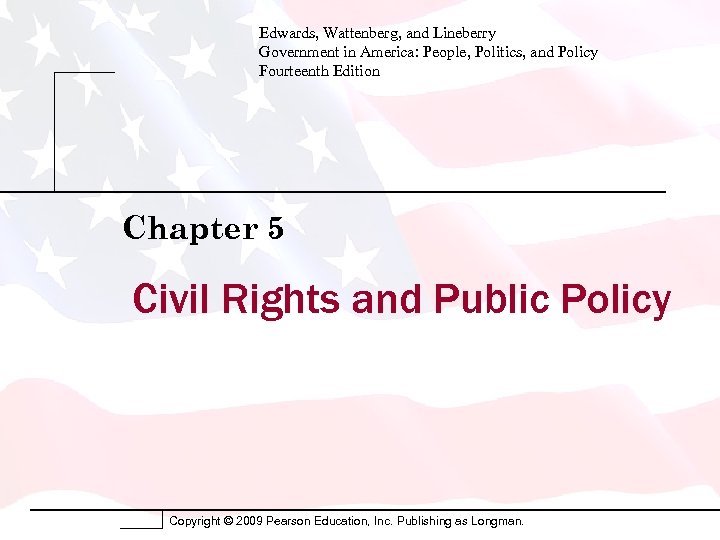 Edwards, Wattenberg, and Lineberry
Government in America: People, Politics, and Policy
Fourteenth Edition

Chapter 5

Civil Rights and Public Policy

Copyright © 2009 Pearson Education, Inc. Publishing as Longman.